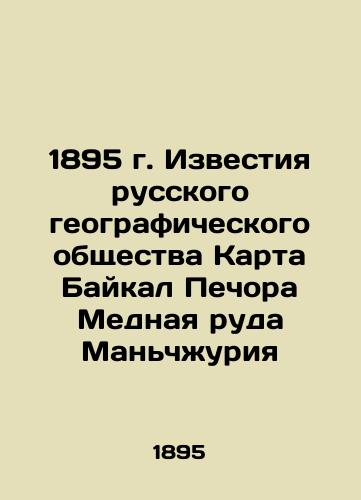 1895 г. Известия русского географического общества Карта Байкал Печора Медная руда Маньчжурия

1895